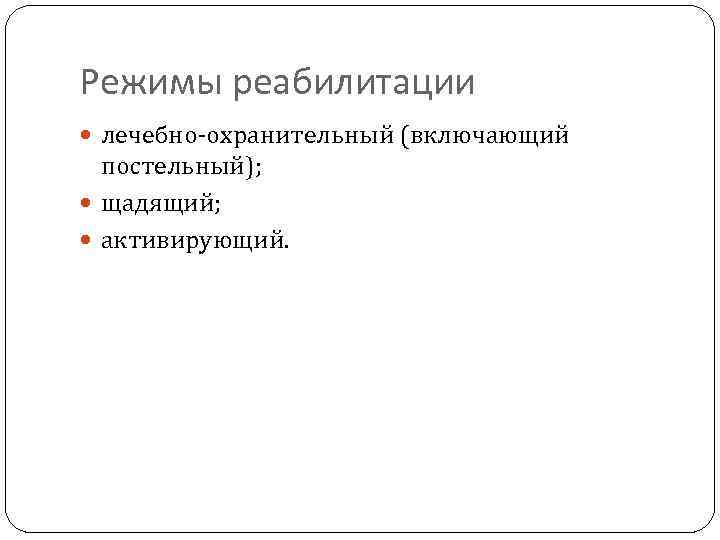 Режимы реабилитации

• лечебно-охранительный (включающий постельный);
• щадящий;
• активирующий.